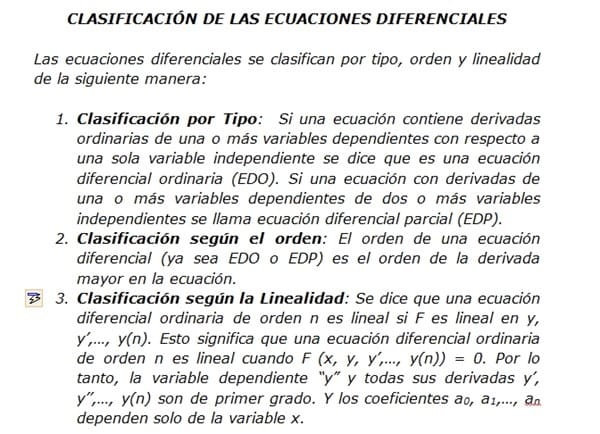 CLASIFICACIÓN DE LAS ECUACIONES DIFERENCIALES

Las ecuaciones diferenciales se clasifican por tipo, orden y linealidad de la siguiente manera:

1. Clasificación por Tipo: Si una ecuación contiene derivadas ordinarias de una o más variables dependientes con respecto a una sola variable independiente se dice que es una ecuación diferencial ordinaria (EDO). Si una ecuación con derivadas de una o más variables dependientes de dos o más variables independientes se llama ecuación diferencial parcial (EDP).
2. Clasificación según el orden: El orden de una ecuación diferencial (ya sea EDO o EDP) es el orden de la derivada mayor en la ecuación.
3. Clasificación según la Linealidad: Se dice que una ecuación diferencial ordinaria de orden n es lineal si F es lineal en y, y′,..., y(n). Esto significa que una ecuación diferencial ordinaria de orden n es lineal cuando F (x, y, y′,..., y(n)) = 0. Por lo tanto, la variable dependiente "y" y todas sus derivadas y′, y″,..., y(n) son de primer grado. Y los coeficientes $a_0$, $a_1$,..., $a_n$ dependen solo de la variable x.